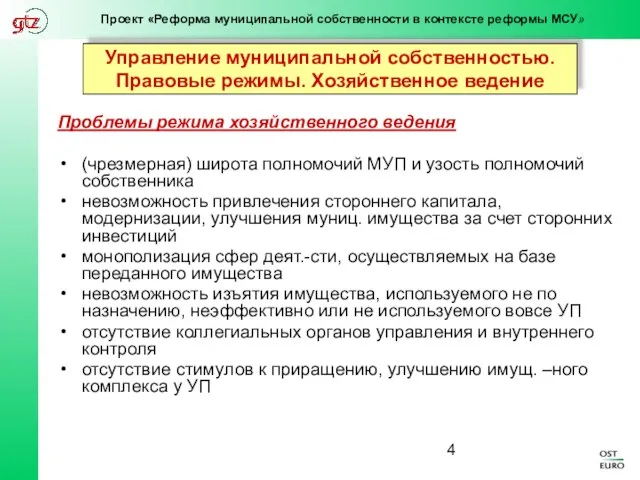 gtz

Проект «Реформа муниципальной собственности в контексте реформы МСУ»

Управление муниципальной собственностью. Правовые режимы. Хозяйственное ведение

Проблемы режима хозяйственного ведения

• (чрезмерная) широта полномочий МУП и узость полномочий собственника
• невозможность привлечения стороннего капитала, модернизации, улучшения муниц. имущества за счет сторонних инвестиций
• монополизация сфер деят.-сти, осуществляемых на базе переданного имущества
• невозможность изъятия имущества, используемого не по назначению, неэффективно или не используемого вовсе УП
• отсутствие коллегиальных органов управления и внутреннего контроля
• отсутствие стимулов к приращению, улучшению имущ. –ного комплекса у УП

4

OST EURO